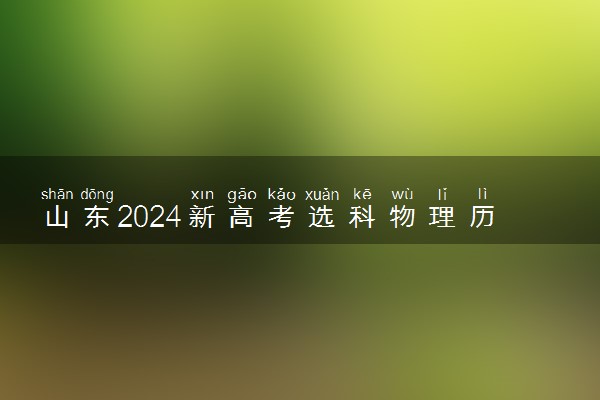 shān dōng xīn gāo kǎo xuǎn kē wù lǐ lì
山东2024新高考选科物理历